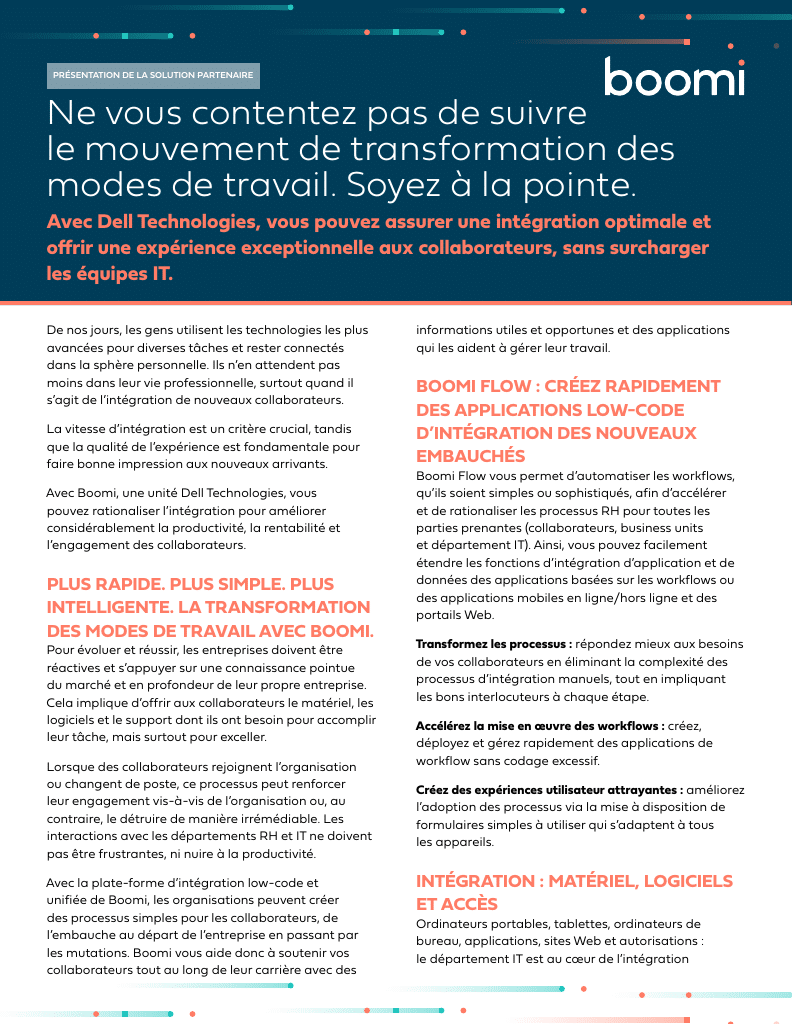 PRÉSENTATION DE LA SOLUTION PARTENAIRE

boomi

Ne vous contentez pas de suivre le mouvement de transformation des modes de travail. Soyez à la pointe.

Avec Dell Technologies, vous pouvez assurer une intégration optimale et offrir une expérience exceptionnelle aux collaborateurs, sans surcharger les équipes IT.

De nos jours, les gens utilisent les technologies les plus avancées pour diverses tâches et rester connectés dans la sphère personnelle. Ils n'en attendent pas moins dans leur vie professionnelle, surtout quand il s'agit de l'intégration de nouveaux collaborateurs.

La vitesse d'intégration est un critère crucial, tandis que la qualité de l'expérience est fondamentale pour faire bonne impression aux nouveaux arrivants.

Avec Boomi, une unité Dell Technologies, vous pouvez rationaliser l'intégration pour améliorer considérablement la productivité, la rentabilité et l'engagement des collaborateurs.

PLUS RAPIDE. PLUS SIMPLE. PLUS INTELLIGENTE. LA TRANSFORMATION DES MODES DE TRAVAIL AVEC BOOMI.

Pour évoluer et réussir, les entreprises doivent être réactives et s'appuyer sur une connaissance pointue du marché et en profondeur de leur propre entreprise. Cela implique d'offrir aux collaborateurs le matériel, les logiciels et le support dont ils ont besoin pour accomplir leur tâche, mais surtout pour exceller.

Lorsque des collaborateurs rejoignent l'organisation ou changent de poste, ce processus peut renforcer leur engagement vis-à-vis de l'organisation ou, au contraire, le détruire de manière irrémédiable. Les interactions avec les départements RH et IT ne doivent pas être frustrantes, ni nuire à la productivité.

Avec la plate-forme d'intégration low-code et unifiée de Boomi, les organisations peuvent créer des processus simples pour les collaborateurs, de l'embauche au départ de l'entreprise en passant par les mutations. Boomi vous aide donc à soutenir vos collaborateurs tout au long de leur carrière avec des informations utiles et opportunes et des applications qui les aident à gérer leur travail.

BOOMI FLOW : CRÉEZ RAPIDEMENT DES APPLICATIONS LOW-CODE D'INTÉGRATION DES NOUVEAUX EMBAUCHÉS

Boomi Flow vous permet d'automatiser les workflows, qu'ils soient simples ou sophistiqués, afin d'accélérer et de rationaliser les processus RH pour toutes les parties prenantes (collaborateurs, business units et département IT). Ainsi, vous pouvez facilement étendre les fonctions d'intégration d'application et de données des applications basées sur les workflows ou des applications mobiles en ligne/hors ligne et des portails Web.

Transformez les processus : répondez mieux aux besoins de vos collaborateurs en éliminant la complexité des processus d'intégration manuels, tout en impliquant les bons interlocuteurs à chaque étape.

Accélérez la mise en œuvre des workflows : créez, déployez et gérez rapidement des applications de workflow sans codage excessif.

Créez des expériences utilisateur attrayantes : améliorez l'adoption des processus via la mise à disposition de formulaires simples à utiliser qui s'adaptent à tous les appareils.

INTÉGRATION : MATÉRIEL, LOGICIELS ET ACCÈS

Ordinateurs portables, tablettes, ordinateurs de bureau, applications, sites Web et autorisations : le département IT est au cœur de l'intégration